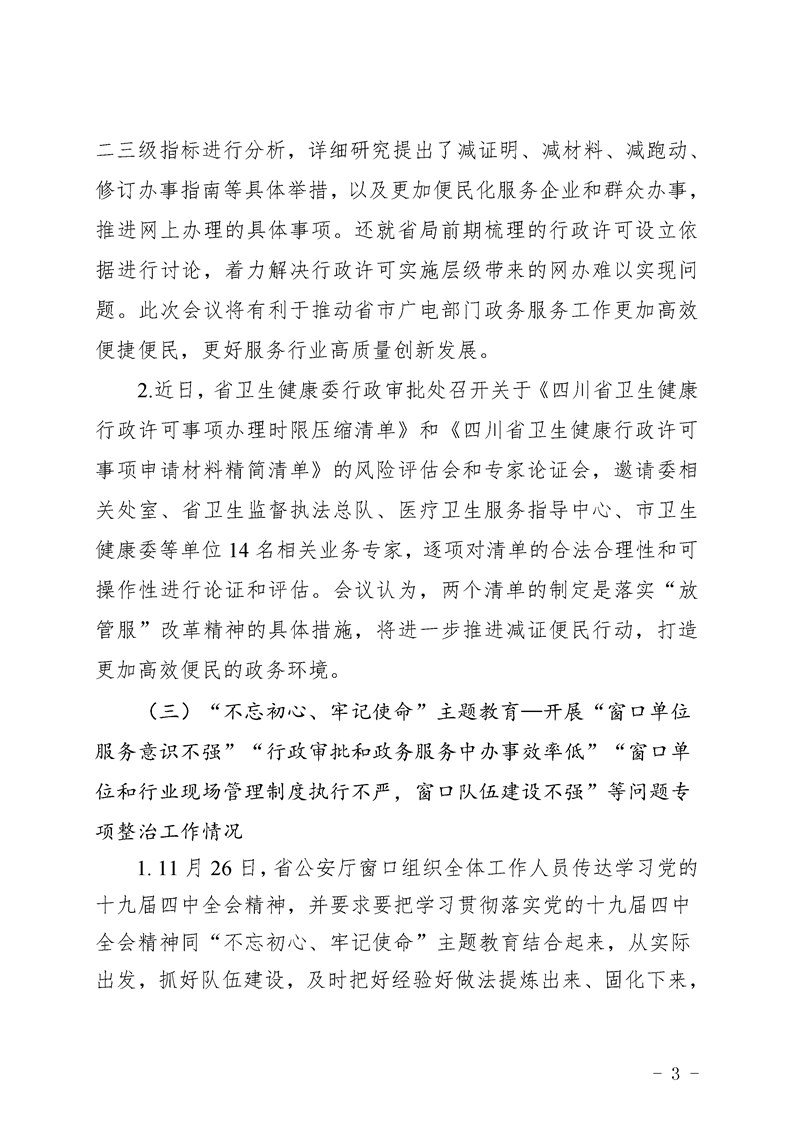 二三级指标进行分析，详细研究提出了减证明、减材料、减跑动、修订办事指南等具体举措，以及更加便民化服务企业和群众办事，推进网上办理的具体事项。还就省局前期梳理的行政许可设立依据进行讨论，着力解决行政许可实施层级带来的网办难以实现问题。此次会议将有利于推动省市广电部门政务服务工作更加高效便捷便民，更好服务行业高质量创新发展。

2.近日，省卫生健康委行政审批处召开关于《四川省卫生健康行政许可事项办理时限压缩清单》和《四川省卫生健康行政许可事项申请材料精简清单》的风险评估会和专家论证会，邀请委相关处室、省卫生监督执法总队、医疗卫生服务指导中心、市卫生健康委等单位14名相关业务专家，逐项对清单的合法合理性和可操作性进行论证和评估。会议认为，两个清单的制定是落实“放管服”改革精神的具体措施，将进一步推进减证便民行动，打造更加高效便民的政务环境。

（三）“不忘初心、牢记使命”主题教育—开展“窗口单位服务意识不强”“行政审批和政务服务中办事效率低”“窗口单位和行业现场管理制度执行不严，窗口队伍建设不强”等问题专项整治工作情况

1. 11月26日，省公安厅窗口组织全体工作人员传达学习党的十九届四中全会精神，并要求要把学习贯彻落实党的十九届四中全会精神同“不忘初心、牢记使命”主题教育结合起来，从实际出发，抓好队伍建设，及时把好经验好做法提炼出来、固化下来，

- 3 -